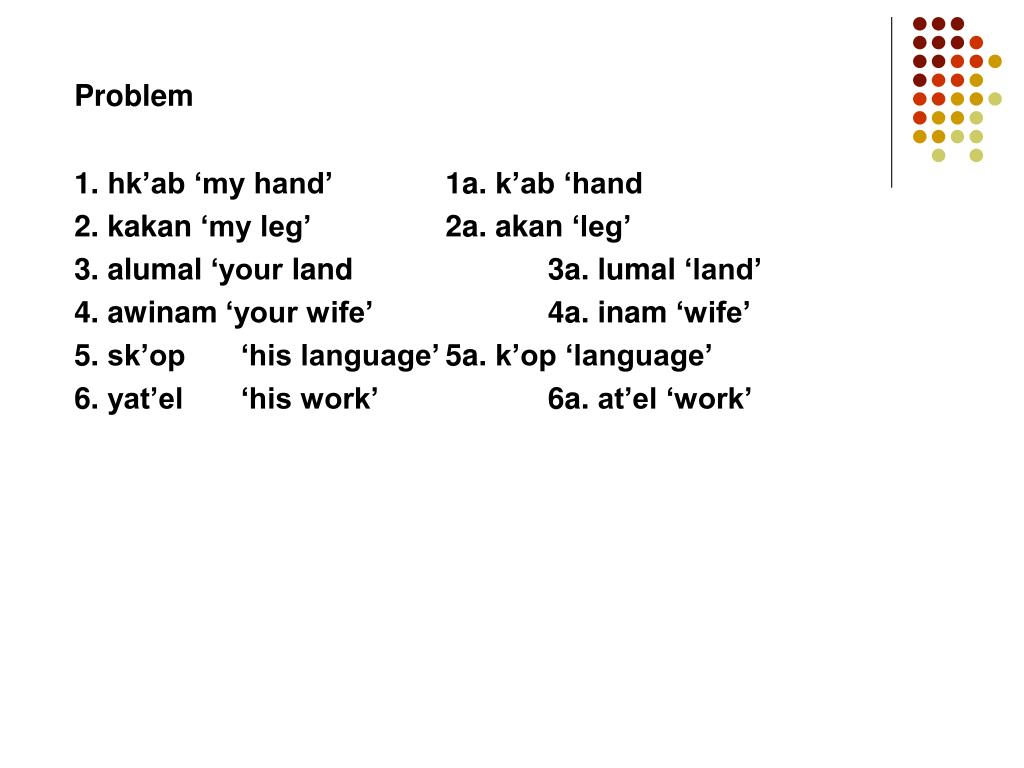 Problem

1. hk’ab ‘my hand’ 1a. k’ab ‘hand
2. kakan ‘my leg’ 2a. akan ‘leg’
3. alumal ‘your land 3a. lumal ‘land’
4. awinam ‘your wife’ 4a. inam ‘wife’
5. sk’op ‘his language’ 5a. k’op ‘language’
6. yat’el ‘his work’ 6a. at’el ‘work’